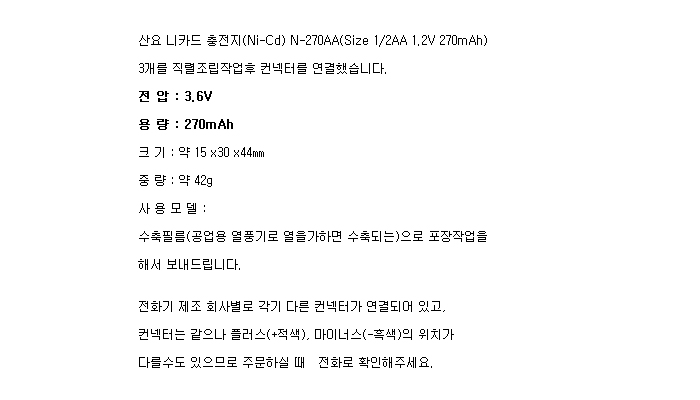 산요 니카드 충전지(Ni-Cd) N-270AA(Size 1/2AA 1.2V 270mAh)

3개를 직렬조립작업후 컨넥터를 연결했습니다.

전 압 : 3.6V

용 량 : 270mAh

크 기 : 약 15 x30 x44㎜

중 량 : 약 42g

사 용 모 델 :

수축필름(공업용 열풍기로 열을가하면 수축되는)으로 포장작업을 해서 보내드립니다.

전화기 제조 회사별로 각기 다른 컨넥터가 연결되어 있고,

컨넥터는 같으나 플러스(+적색), 마이너스(-흑색)의 위치가

다를수도 있으므로 주문하실 때 전화로 확인해주세요.